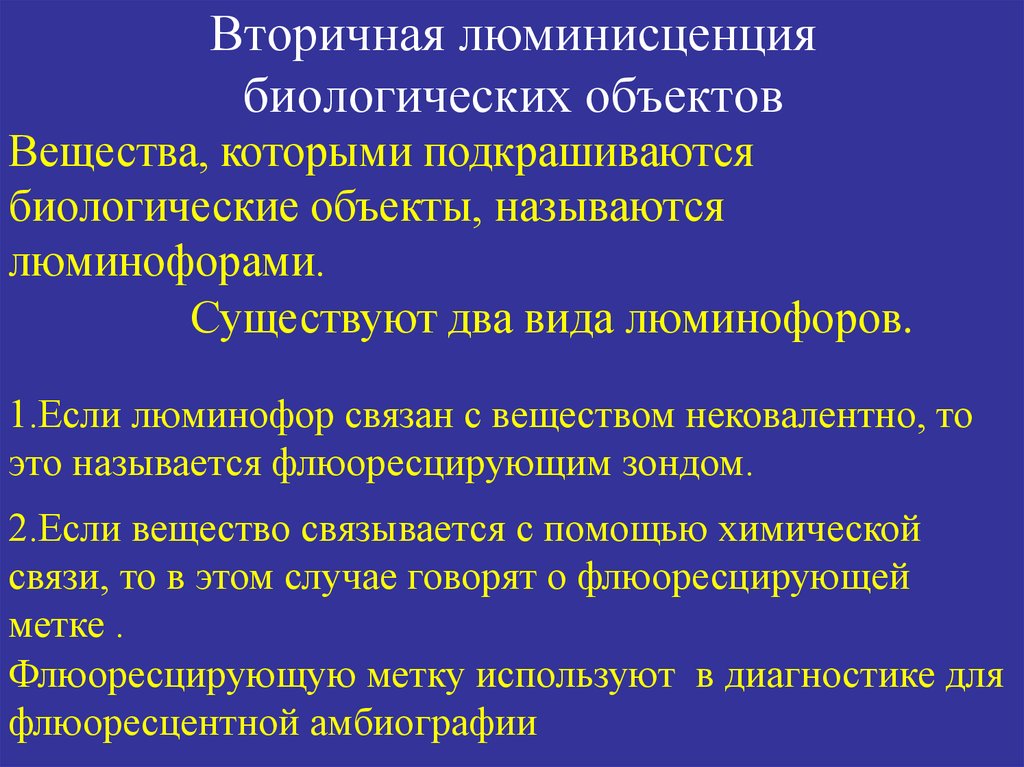 Вторичная люминисценция биологических объектов

Вещества, которыми подкрашиваются биологические объекты, называются люминофорами.

Существуют два вида люминофоров.

1.Если люминофор связан с веществом нековалентно, то это называется флюоресцирующим зондом.

2.Если вещество связывается с помощью химической связи, то в этом случае говорят о флюоресцирующей метке .
Флюоресцирующую метку используют в диагностике для флюоресцентной амбиографии